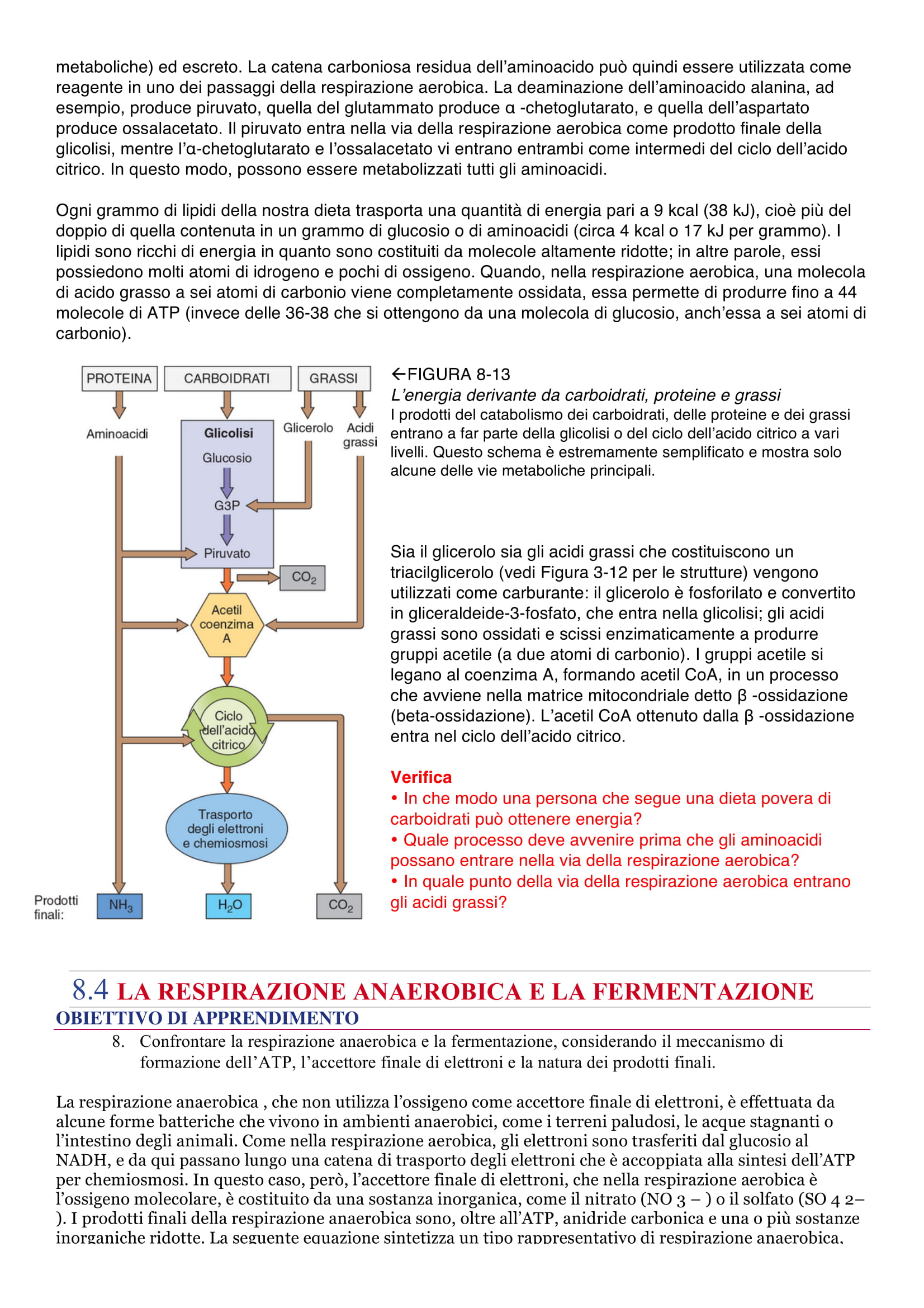 metaboliche) ed escreto. La catena carboniosa residua dell'aminoacido può quindi essere utilizzata come reagente in uno dei passaggi della respirazione aerobica. La deaminazione dell'aminoacido alanina, ad esempio, produce piruvato, quella del glutammato produce α -chetoglutarato, e quella dell'aspartato produce ossalacetato. Il piruvato entra nella via della respirazione aerobica come prodotto finale della glicolisi, mentre l'α-chetoglutarato e l'ossalacetato vi entrano entrambi come intermedi del ciclo dell'acido citrico. In questo modo, possono essere metabolizzati tutti gli aminoacidi.

Ogni grammo di lipidi della nostra dieta trasporta una quantità di energia pari a 9 kcal (38 kJ), cioè più del doppio di quella contenuta in un grammo di glucosio o di aminoacidi (circa 4 kcal o 17 kJ per grammo). I lipidi sono ricchi di energia in quanto sono costituiti da molecole altamente ridotte; in altre parole, essi possiedono molti atomi di idrogeno e pochi di ossigeno. Quando, nella respirazione aerobica, una molecola di acido grasso a sei atomi di carbonio viene completamente ossidata, essa permette di produrre fino a 44 molecole di ATP (invece delle 36-38 che si ottengono da una molecola di glucosio, anch'essa a sei atomi di carbonio).

PROTEINA
CARBOIDRATI
GRASSI
Aminoacidi
Glicolisi
Glucosio
G3P
Piruvato
Glicerolo
Acidi grassi
$CO_2$
Acetil coenzima A
Ciclo dell'acido citrico
Trasporto degli elettroni e chemiosmosi
Prodotti finali:
$NH_3$
$H_2O$
$CO_2$

←FIGURA 8-13
L'energia derivante da carboidrati, proteine e grassi
I prodotti del catabolismo dei carboidrati, delle proteine e dei grassi entrano a far parte della glicolisi o del ciclo dell'acido citrico a vari livelli. Questo schema è estremamente semplificato e mostra solo alcune delle vie metaboliche principali.

Sia il glicerolo sia gli acidi grassi che costituiscono un triacilglicerolo (vedi Figura 3-12 per le strutture) vengono utilizzati come carburante: il glicerolo è fosforilato e convertito in gliceraldeide-3-fosfato, che entra nella glicolisi; gli acidi grassi sono ossidati e scissi enzimaticamente a produrre gruppi acetile (a due atomi di carbonio). I gruppi acetile si legano al coenzima A, formando acetil CoA, in un processo che avviene nella matrice mitocondriale detto β -ossidazione (beta-ossidazione). L'acetil CoA ottenuto dalla β -ossidazione entra nel ciclo dell'acido citrico.

Verifica
• In che modo una persona che segue una dieta povera di carboidrati può ottenere energia?
• Quale processo deve avvenire prima che gli aminoacidi possano entrare nella via della respirazione aerobica?
• In quale punto della via della respirazione aerobica entrano gli acidi grassi?

8.4 LA RESPIRAZIONE ANAEROBICA E LA FERMENTAZIONE
OBIETTIVO DI APPRENDIMENTO
8. Confrontare la respirazione anaerobica e la fermentazione, considerando il meccanismo di formazione dell'ATP, l'accettore finale di elettroni e la natura dei prodotti finali.

La respirazione anaerobica , che non utilizza l'ossigeno come accettore finale di elettroni, è effettuata da alcune forme batteriche che vivono in ambienti anaerobici, come i terreni paludosi, le acque stagnanti o l'intestino degli animali. Come nella respirazione aerobica, gli elettroni sono trasferiti dal glucosio al NADH, e da qui passano lungo una catena di trasporto degli elettroni che è accoppiata alla sintesi dell'ATP per chemiosmosi. In questo caso, però, l'accettore finale di elettroni, che nella respirazione aerobica è l'ossigeno molecolare, è costituito da una sostanza inorganica, come il nitrato (NO 3 – ) o il solfato (SO 4 2– ). I prodotti finali della respirazione anaerobica sono, oltre all'ATP, anidride carbonica e una o più sostanze inorganiche ridotte. La seguente equazione sintetizza un tipo rappresentativo di respirazione anaerobica,